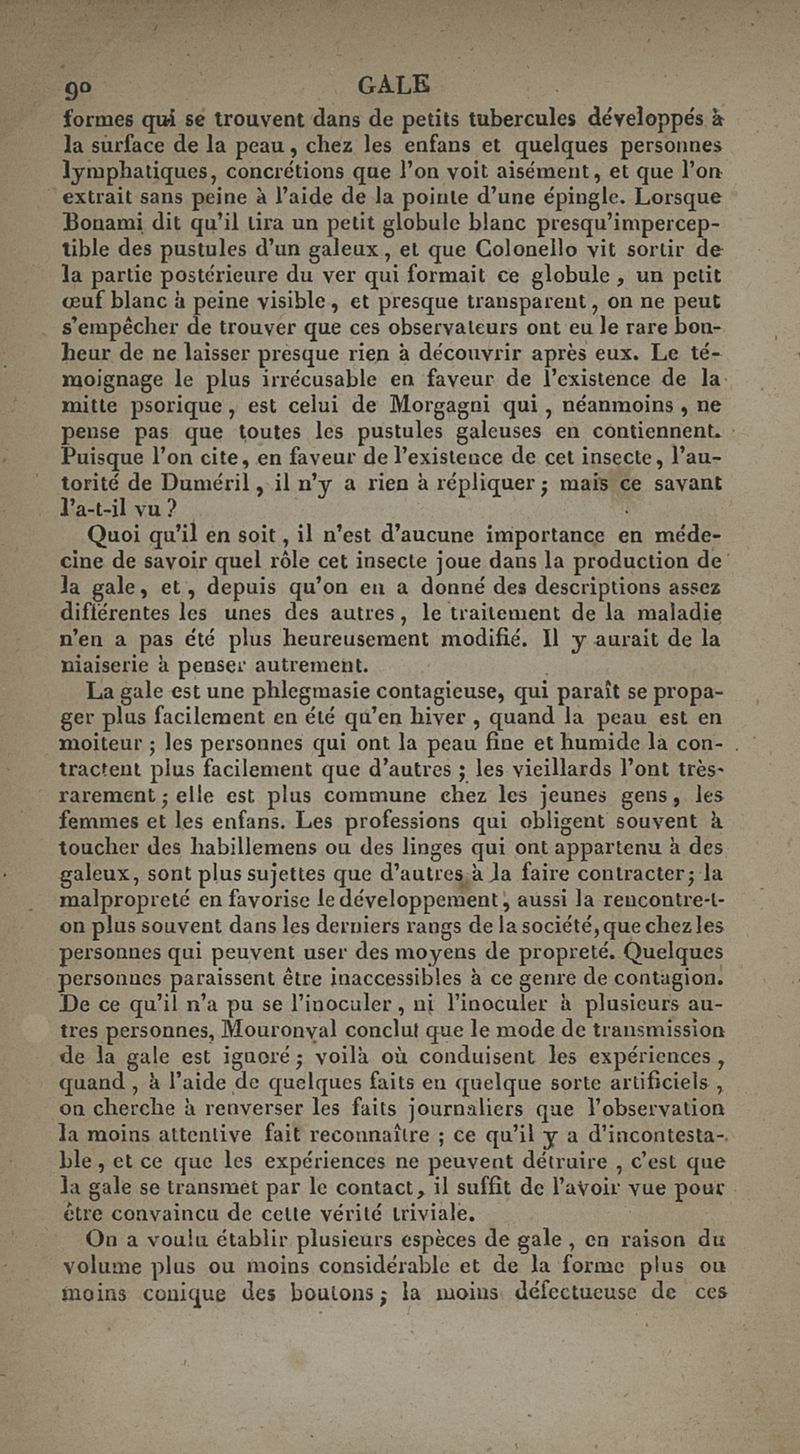 90 GALE

formes qui se trouvent dans de petits tubercules développés à la surface de la peau, chez les enfans et quelques personnes lymphatiques, concrétions que l'on voit aisément, et que l'on extrait sans peine à l'aide de la pointe d'une épingle. Lorsque Bonami dit qu'il tira un petit globule blanc presqu'imperceptible des pustules d'un galeux, et que Colonello vit sortir de la partie postérieure du ver qui formait ce globule, un petit œuf blanc à peine visible, et presque transparent, on ne peut s'empêcher de trouver que ces observateurs ont eu le rare bonheur de ne laisser presque rien à découvrir après eux. Le témoignage le plus irrécusable en faveur de l'existence de la mitte psorique, est celui de Morgagni qui, néanmoins, ne pense pas que toutes les pustules galeuses en contiennent. Puisque l'on cite, en faveur de l'existence de cet insecte, l'autorité de Duméril, il n'y a rien à répliquer; mais ce savant l'a-t-il vu?

Quoi qu'il en soit, il n'est d'aucune importance en médecine de savoir quel rôle cet insecte joue dans la production de la gale, et, depuis qu'on en a donné des descriptions assez différentes les unes des autres, le traitement de la maladie n'en a pas été plus heureusement modifié. Il y aurait de la niaiserie à penser autrement.

La gale est une phlegmasie contagieuse, qui paraît se propager plus facilement en été qu'en hiver, quand la peau est en moiteur; les personnes qui ont la peau fine et humide la contractent plus facilement que d'autres; les vieillards l'ont très-rarement; elle est plus commune chez les jeunes gens, les femmes et les enfans. Les professions qui obligent souvent à toucher des habillemens ou des linges qui ont appartenu à des galeux, sont plus sujettes que d'autres à la faire contracter; la malpropreté en favorise le développement, aussi la rencontre-t-on plus souvent dans les derniers rangs de la société, que chez les personnes qui peuvent user des moyens de propreté. Quelques personnes paraissent être inaccessibles à ce genre de contagion. De ce qu'il n'a pu se l'inoculer, ni l'inoculer à plusieurs autres personnes, Mouronval conclut que le mode de transmission de la gale est ignoré; voilà où conduisent les expériences, quand, à l'aide de quelques faits en quelque sorte artificiels, on cherche à renverser les faits journaliers que l'observation la moins attentive fait reconnaître; ce qu'il y a d'incontestable, et ce que les expériences ne peuvent détruire, c'est que la gale se transmet par le contact, il suffit de l'avoir vue pour être convaincu de cette vérité triviale.

On a voulu établir plusieurs espèces de gale, en raison du volume plus ou moins considérable et de la forme plus ou moins conique des boutons; la moins défectueuse de ces